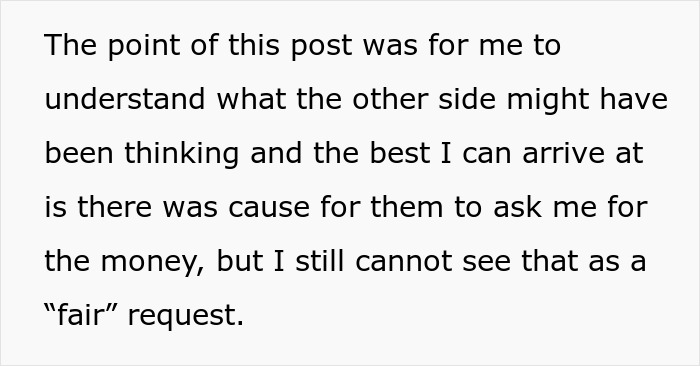 The point of this post was for me to understand what the other side might have been thinking and the best I can arrive at is there was cause for them to ask me for the money, but I still cannot see that as a “fair” request.